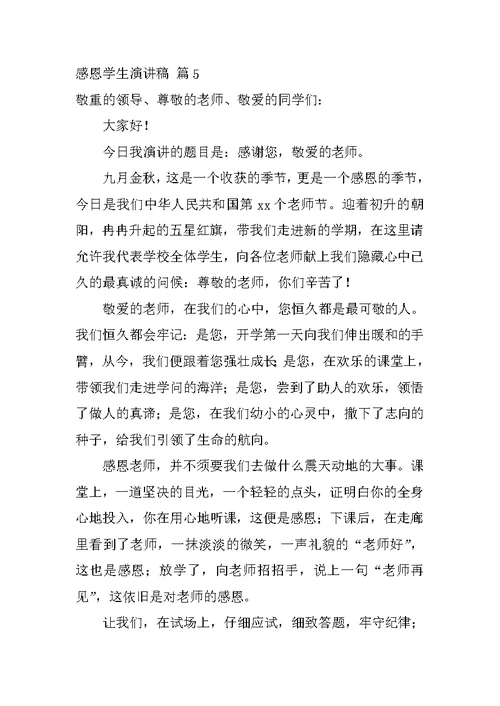 感恩学生演讲稿 篇 5

敬重的领导、尊敬的老师、敬爱的同学们：

大家好！

今日我演讲的题目是：感谢您，敬爱的老师。

九月金秋，这是一个收获的季节，更是一个感恩的季节，今日是我们中华人民共和国第 xx 个老师节。迎着初升的朝阳，冉冉升起的五星红旗，带我们走进新的学期，在这里请允许我代表学校全体学生，向各位老师献上我们隐藏心中已久的最真诚的问候：尊敬的老师，你们辛苦了！

敬爱的老师，在我们的心中，您恒久都是最可敬的人。我们恒久都会牢记：是您，开学第一天向我们伸出暖和的手臂，从今，我们便跟着您强壮成长；是您，在欢乐的课堂上，带领我们走进学问的海洋；是您，尝到了助人的欢乐，领悟了做人的真谛；是您，在我们幼小的心灵中，撒下了志向的种子，给我们引领了生命的航向。

感恩老师，并不须要我们去做什么震天动地的大事。课堂上，一道坚决的目光，一个轻轻的点头，证明白你的全身心地投入，你在用心地听课，这便是感恩；下课后，在走廊里看到了老师，一抹淡淡的微笑，一声礼貌的“老师好”，这也是感恩；放学了，向老师招招手，说上一句“老师再见”，这依旧是对老师的感恩。

让我们，在试场上，仔细应试，细致答题，牢守纪律；